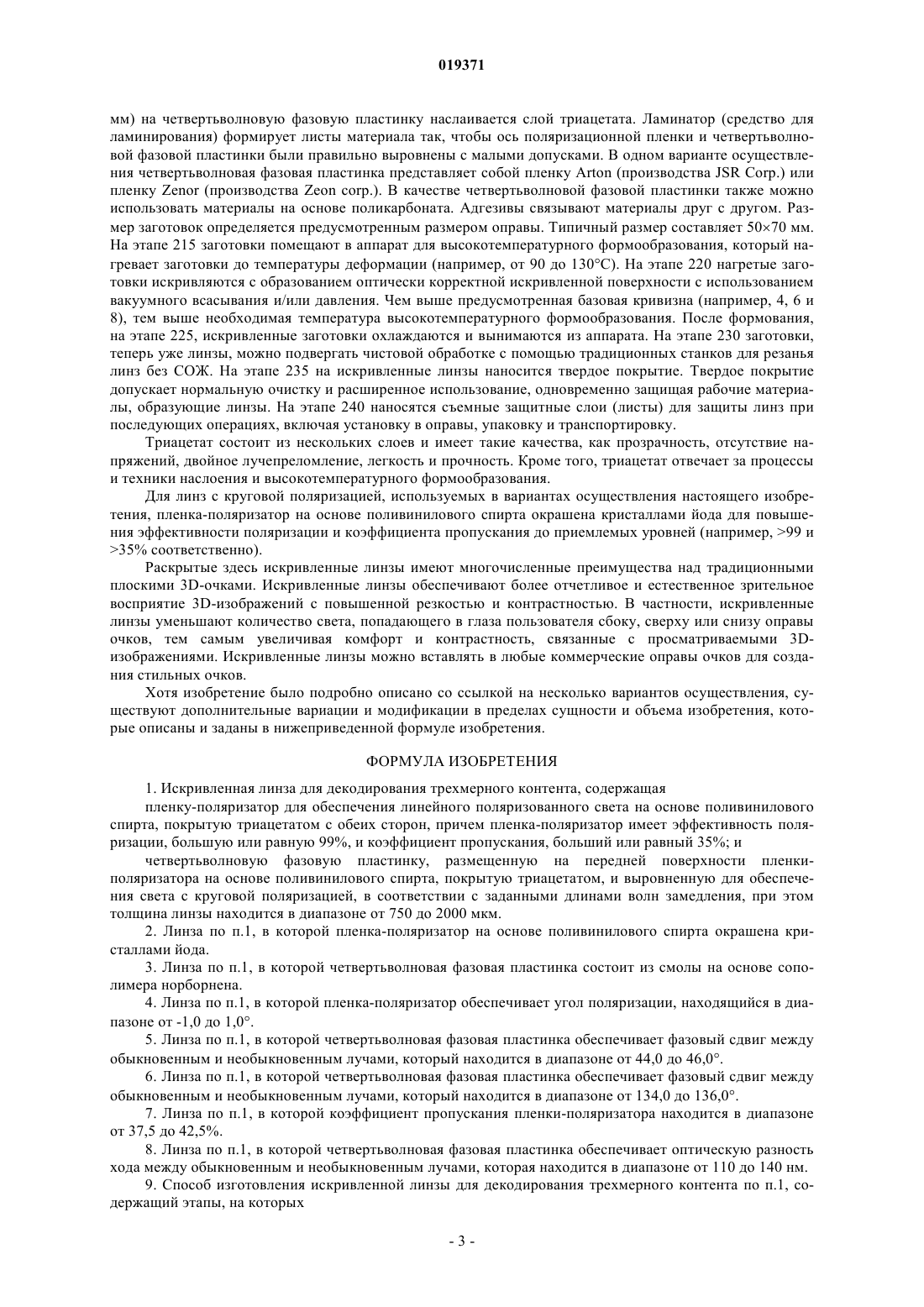 019371

мм) на четвертьволновую фазовую пластинку наслаивается слой триацетата. Ламинатор (средство для ламинирования) формирует листы материала так, чтобы ось поляризационной пленки и четвертьволновой фазовой пластинки были правильно выровнены с малыми допусками. В одном варианте осуществления четвертьволновая фазовая пластинка представляет собой пленку Arton (производства JSR Corp.) или пленку Zenor (производства Zeon corp.). В качестве четвертьволновой фазовой пластинки также можно использовать материалы на основе поликарбоната. Адгезивы связывают материалы друг с другом. Размер заготовок определяется предусмотренным размером оправы. Типичный размер составляет 50×70 мм. На этапе 215 заготовки помещают в аппарат для высокотемпературного формообразования, который нагревает заготовки до температуры деформации (например, от 90 до 130°C). На этапе 220 нагретые заготовки искривляются с образованием оптически корректной искривленной поверхности с использованием вакуумного всасывания и/или давления. Чем выше предусмотренная базовая кривизна (например, 4, 6 и 8), тем выше необходимая температура высокотемпературного формообразования. После формования, на этапе 225, искривленные заготовки охлаждаются и вынимаются из аппарата. На этапе 230 заготовки, теперь уже линзы, можно подвергать чистовой обработке с помощью традиционных станков для резанья линз без СОЖ. На этапе 235 на искривленные линзы наносится твердое покрытие. Твердое покрытие допускает нормальную очистку и расширенное использование, одновременно защищая рабочие материалы, образующие линзы. На этапе 240 наносятся съемные защитные слои (листы) для защиты линз при последующих операциях, включая установку в оправы, упаковку и транспортировку.

Триацетат состоит из нескольких слоев и имеет такие качества, как прозрачность, отсутствие напряжений, двойное лучепреломление, легкость и прочность. Кроме того, триацетат отвечает за процессы и техники наслоения и высокотемпературного формообразования.

Для линз с круговой поляризацией, используемых в вариантах осуществления настоящего изобретения, пленка-поляризатор на основе поливинилового спирта окрашена кристаллами йода для повышения эффективности поляризации и коэффициента пропускания до приемлемых уровней (например, >99 и >35% соответственно).

Раскрытые здесь искривленные линзы имеют многочисленные преимущества над традиционными плоскими 3D-очками. Искривленные линзы обеспечивают более отчетливое и естественное зрительное восприятие 3D-изображений с повышенной резкостью и контрастностью. В частности, искривленные линзы уменьшают количество света, попадающего в глаза пользователя сбоку, сверху или снизу оправы очков, тем самым увеличивая комфорт и контрастность, связанные с просматриваемыми 3D-изображениями. Искривленные линзы можно вставлять в любые коммерческие оправы очков для создания стильных очков.

Хотя изобретение было подробно описано со ссылкой на несколько вариантов осуществления, существуют дополнительные вариации и модификации в пределах сущности и объема изобретения, которые описаны и заданы в нижеприведенной формуле изобретения.

ФОРМУЛА ИЗОБРЕТЕНИЯ

1. Искривленная линза для декодирования трехмерного контента, содержащая

пленку-поляризатор для обеспечения линейного поляризованного света на основе поливинилового спирта, покрытую триацетатом с обеих сторон, причем пленка-поляризатор имеет эффективность поляризации, большую или равную 99%, и коэффициент пропускания, больший или равный 35%; и

четвертьволновую фазовую пластинку, размещенную на передней поверхности пленки-поляризатора на основе поливинилового спирта, покрытую триацетатом, и выровненную для обеспечения света с круговой поляризацией, в соответствии с заданными длинами волн замедления, при этом толщина линзы находится в диапазоне от 750 до 2000 мкм.

2. Линза по п.1, в которой пленка-поляризатор на основе поливинилового спирта окрашена кристаллами йода.

3. Линза по п.1, в которой четвертьволновая фазовая пластинка состоит из смолы на основе сополимера норборнена.

4. Линза по п.1, в которой пленка-поляризатор обеспечивает угол поляризации, находящийся в диапазоне от -1,0 до 1,0°.

5. Линза по п.1, в которой четвертьволновая фазовая пластинка обеспечивает фазовый сдвиг между обыкновенным и необыкновенным лучами, который находится в диапазоне от 44,0 до 46,0°.

6. Линза по п.1, в которой четвертьволновая фазовая пластинка обеспечивает фазовый сдвиг между обыкновенным и необыкновенным лучами, который находится в диапазоне от 134,0 до 136,0°.

7. Линза по п.1, в которой коэффициент пропускания пленки-поляризатора находится в диапазоне от 37,5 до 42,5%.

8. Линза по п.1, в которой четвертьволновая фазовая пластинка обеспечивает оптическую разность хода между обыкновенным и необыкновенным лучами, которая находится в диапазоне от 110 до 140 нм.

9. Способ изготовления искривленной линзы для декодирования трехмерного контента по п.1, содержащий этапы, на которых

- 3 -